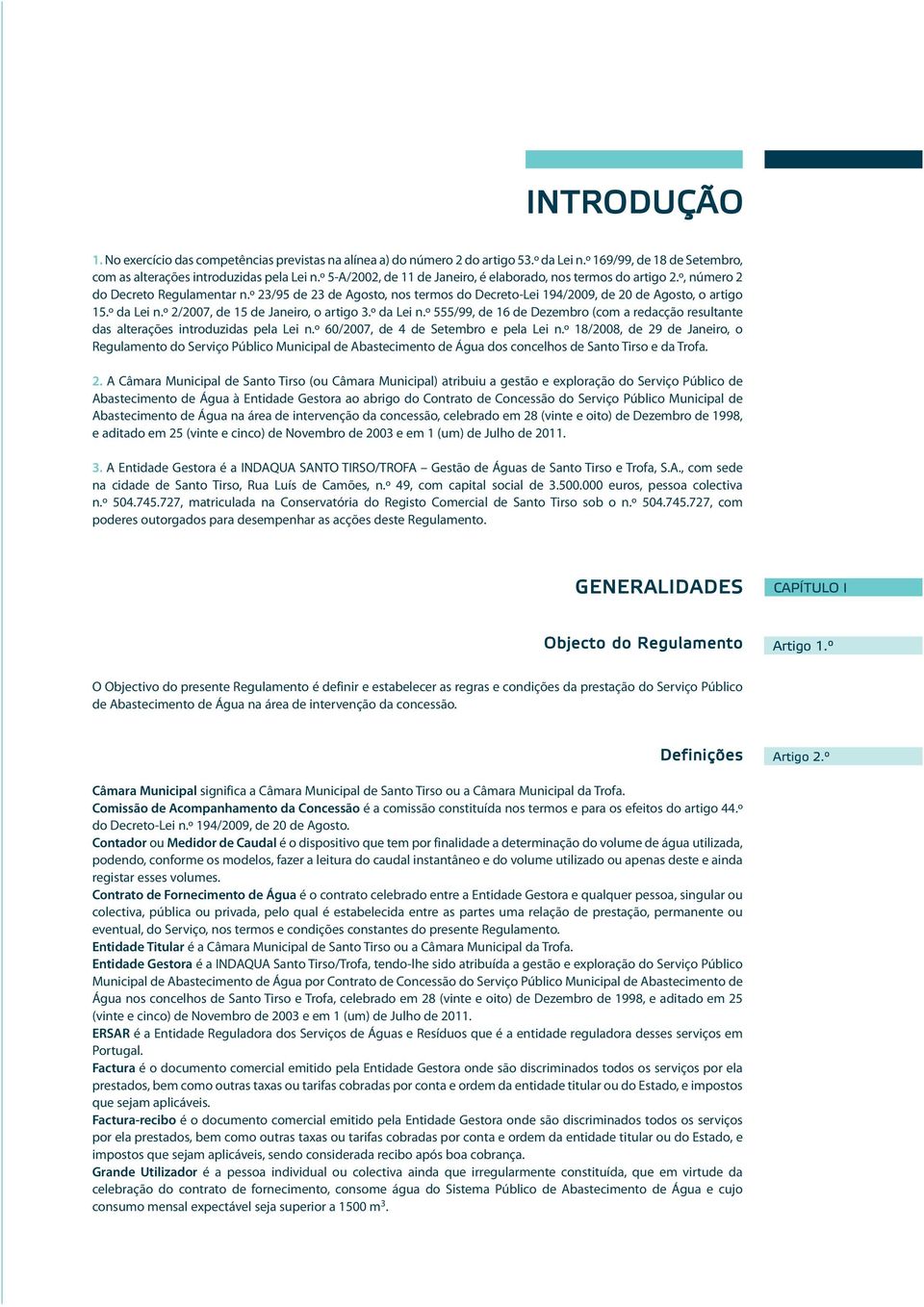 INTRODUÇÃO

1. No exercício das competências previstas na alínea a) do número 2 do artigo 53.º da Lei n.º 169/99, de 18 de Setembro, com as alterações introduzidas pela Lei n.º 5-A/2002, de 11 de Janeiro, é elaborado, nos termos do artigo 2.º, número 2 do Decreto Regulamentar n.º 23/95 de 23 de Agosto, nos termos do Decreto-Lei 194/2009, de 20 de Agosto, o artigo 15.º da Lei n.º 2/2007, de 15 de Janeiro, o artigo 3.º da Lei n.º 555/99, de 16 de Dezembro (com a redacção resultante das alterações introduzidas pela Lei n.º 60/2007, de 4 de Setembro e pela Lei n.º 18/2008, de 29 de Janeiro, o Regulamento do Serviço Público Municipal de Abastecimento de Água dos concelhos de Santo Tirso e da Trofa.

2. A Câmara Municipal de Santo Tirso (ou Câmara Municipal) atribuiu a gestão e exploração do Serviço Público de Abastecimento de Água à Entidade Gestora ao abrigo do Contrato de Concessão do Serviço Público Municipal de Abastecimento de Água na área de intervenção da concessão, celebrado em 28 (vinte e oito) de Dezembro de 1998, e aditado em 25 (vinte e cinco) de Novembro de 2003 e em 1 (um) de Julho de 2011.

3. A Entidade Gestora é a INDAQUA SANTO TIRSO/TROFA – Gestão de Águas de Santo Tirso e Trofa, S.A., com sede na cidade de Santo Tirso, Rua Luís de Camões, n.º 49, com capital social de 3.500.000 euros, pessoa colectiva n.º 504.745.727, matriculada na Conservatória do Registo Comercial de Santo Tirso sob o n.º 504.745.727, com poderes outorgados para desempenhar as acções deste Regulamento.

GENERALIDADES
CAPÍTULO I

Objecto do Regulamento
Artigo 1.º

O Objectivo do presente Regulamento é definir e estabelecer as regras e condições da prestação do Serviço Público de Abastecimento de Água na área de intervenção da concessão.

Definições
Artigo 2.º

Câmara Municipal significa a Câmara Municipal de Santo Tirso ou a Câmara Municipal da Trofa.
Comissão de Acompanhamento da Concessão é a comissão constituída nos termos e para os efeitos do artigo 44.º do Decreto-Lei n.º 194/2009, de 20 de Agosto.
Contador ou Medidor de Caudal é o dispositivo que tem por finalidade a determinação do volume de água utilizada, podendo, conforme os modelos, fazer a leitura do caudal instantâneo e do volume utilizado ou apenas deste e ainda registar esses volumes.
Contrato de Fornecimento de Água é o contrato celebrado entre a Entidade Gestora e qualquer pessoa, singular ou colectiva, pública ou privada, pelo qual é estabelecida entre as partes uma relação de prestação, permanente ou eventual, do Serviço, nos termos e condições constantes do presente Regulamento.
Entidade Titular é a Câmara Municipal de Santo Tirso ou a Câmara Municipal da Trofa.
Entidade Gestora é a INDAQUA Santo Tirso/Trofa, tendo-lhe sido atribuída a gestão e exploração do Serviço Público Municipal de Abastecimento de Água por Contrato de Concessão do Serviço Público Municipal de Abastecimento de Água nos concelhos de Santo Tirso e Trofa, celebrado em 28 (vinte e oito) de Dezembro de 1998, e aditado em 25 (vinte e cinco) de Novembro de 2003 e em 1 (um) de Julho de 2011.
ERSAR é a Entidade Reguladora dos Serviços de Águas e Resíduos que é a entidade reguladora desses serviços em Portugal.
Factura é o documento comercial emitido pela Entidade Gestora onde são discriminados todos os serviços por ela prestados, bem como outras taxas ou tarifas cobradas por conta e ordem da entidade titular ou do Estado, e impostos que sejam aplicáveis.
Factura-recibo é o documento comercial emitido pela Entidade Gestora onde são discriminados todos os serviços por ela prestados, bem como outras taxas ou tarifas cobradas por conta e ordem da entidade titular ou do Estado, e impostos que sejam aplicáveis, sendo considerada recibo após boa cobrança.
Grande Utilizador é a pessoa individual ou colectiva ainda que irregularmente constituída, que em virtude da celebração do contrato de fornecimento, consome água do Sistema Público de Abastecimento de Água e cujo consumo mensal expectável seja superior a 1500 $m^3$.